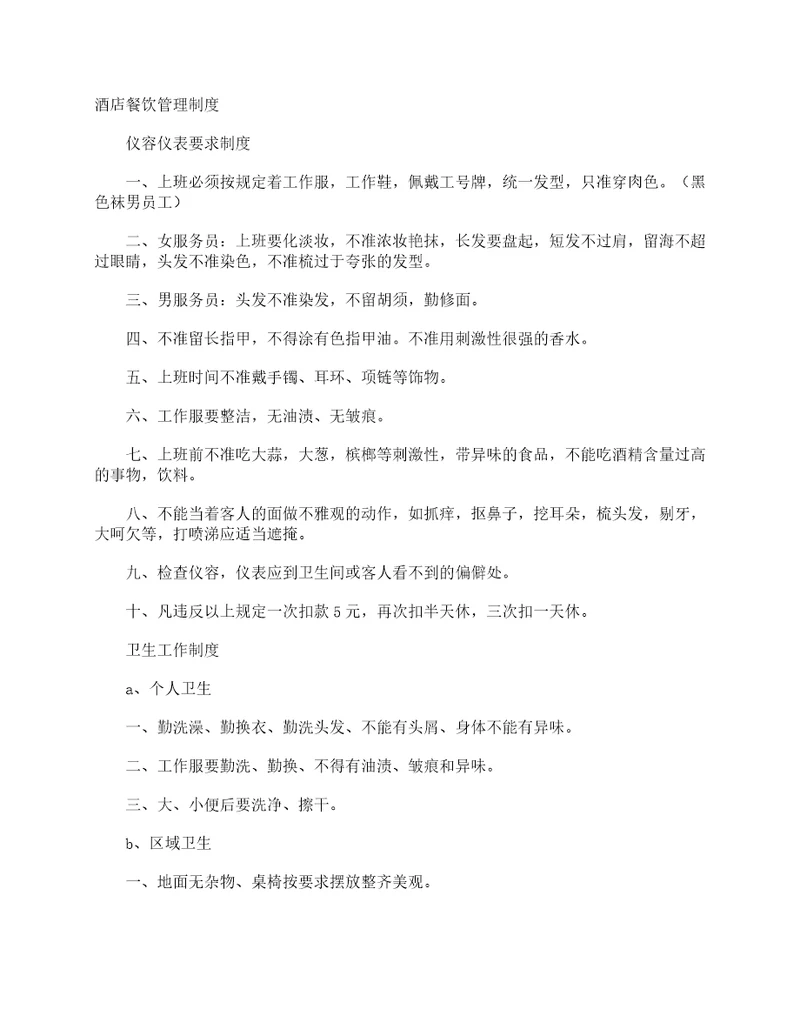 酒店餐饮管理制度

仪容仪表要求制度

一、上班必须按规定着工作服，工作鞋，佩戴工号牌，统一发型，只准穿肉色。（黑色袜男员工）

二、女服务员：上班要化淡妆，不准浓妆艳抹，长发要盘起，短发不过肩，留海不超过眼睛，头发不准染色，不准梳过于夸张的发型。

三、男服务员：头发不准染发，不留胡须，勤修面。

四、不准留长指甲，不得涂有色指甲油。不准用刺激性很强的香水。

五、上班时间不准戴手镯、耳环、项链等饰物。

六、工作服要整洁，无油渍、无皱痕。

七、上班前不准吃大蒜，大葱，槟榔等刺激性，带异味的食品，不能吃酒精含量过高的事物，饮料。

八、不能当着客人的面做不雅观的动作，如抓痒，抠鼻子，挖耳朵，梳头发，剔牙，大呵欠等，打喷涕应适当遮掩。

九、检查仪容，仪表应到卫生间或客人看不到的偏僻处。

十、凡违反以上规定一次扣款 5 元，再次扣半天休，三次扣一天休。

卫生工作制度

a、个人卫生

一、勤洗澡、勤换衣、勤洗头发、不能有头屑、身体不能有异味。

二、工作服要勤洗、勤换、不得有油渍、皱痕和异味。

三、大、小便后要洗净、擦干。

b、区域卫生

一、地面无杂物、桌椅按要求摆放整齐美观。